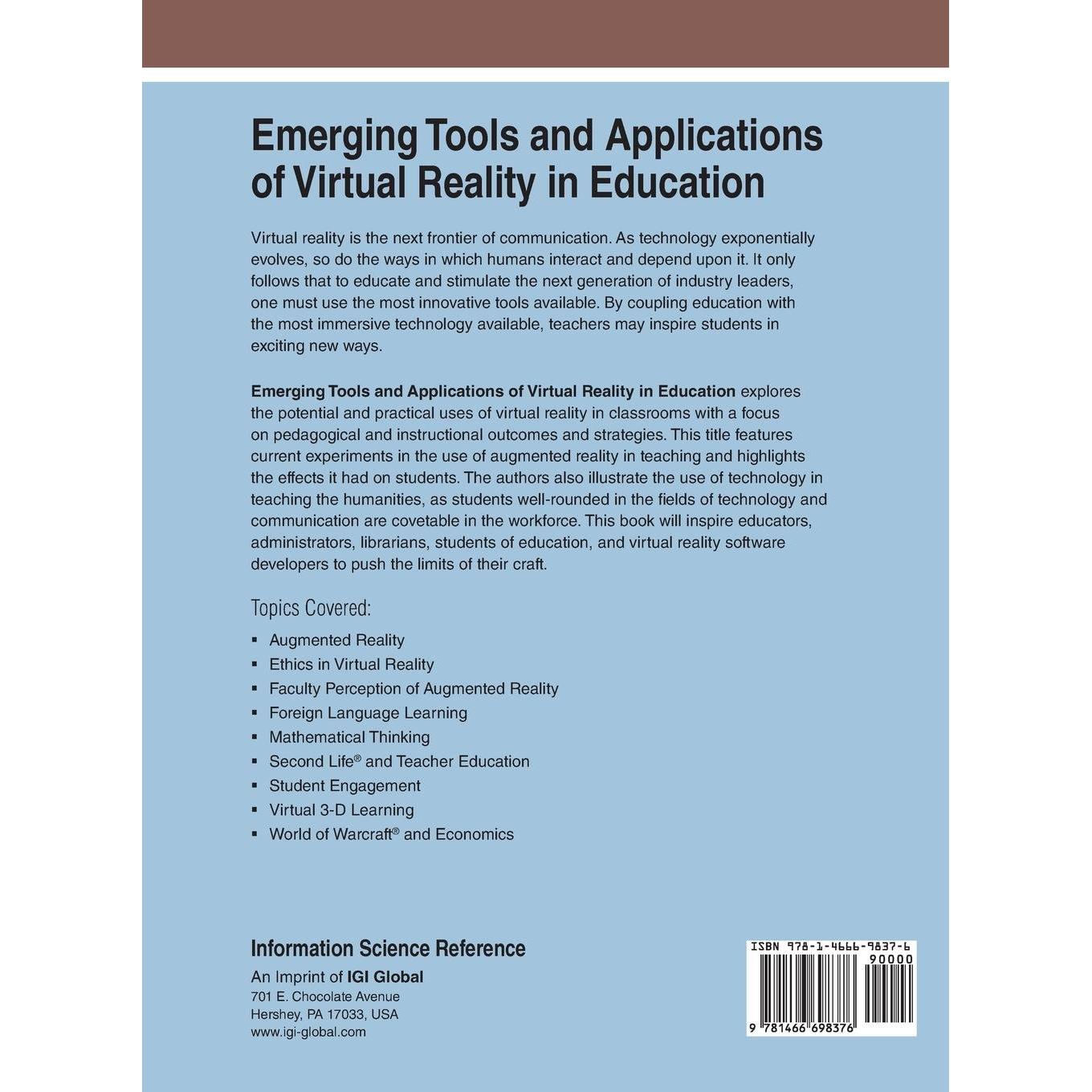 Emerging Tools and Applications of Virtual Reality in Education

Virtual reality is the next frontier of communication. As technology exponentially evolves, so do the ways in which humans interact and depend upon it. It only follows that to educate and stimulate the next generation of industry leaders, one must use the most innovative tools available. By coupling education with the most immersive technology available, teachers may inspire students in exciting new ways.

Emerging Tools and Applications of Virtual Reality in Education explores the potential and practical uses of virtual reality in classrooms with a focus on pedagogical and instructional outcomes and strategies. This title features current experiments in the use of augmented reality in teaching and highlights the effects it had on students. The authors also illustrate the use of technology in teaching the humanities, as students well-rounded in the fields of technology and communication are covetable in the workforce. This book will inspire educators, administrators, librarians, students of education, and virtual reality software developers to push the limits of their craft.

Topics Covered:

• Augmented Reality
• Ethics in Virtual Reality
• Faculty Perception of Augmented Reality
• Foreign Language Learning
• Mathematical Thinking
• Second Life® and Teacher Education
• Student Engagement
• Virtual 3-D Learning
• World of Warcraft® and Economics

Information Science Reference
An Imprint of IGI Global
701 E. Chocolate Avenue
Hershey, PA 17033, USA
www.igi-global.com

ISBN 978-1-4666-9837-6
90000
9 781466 698376